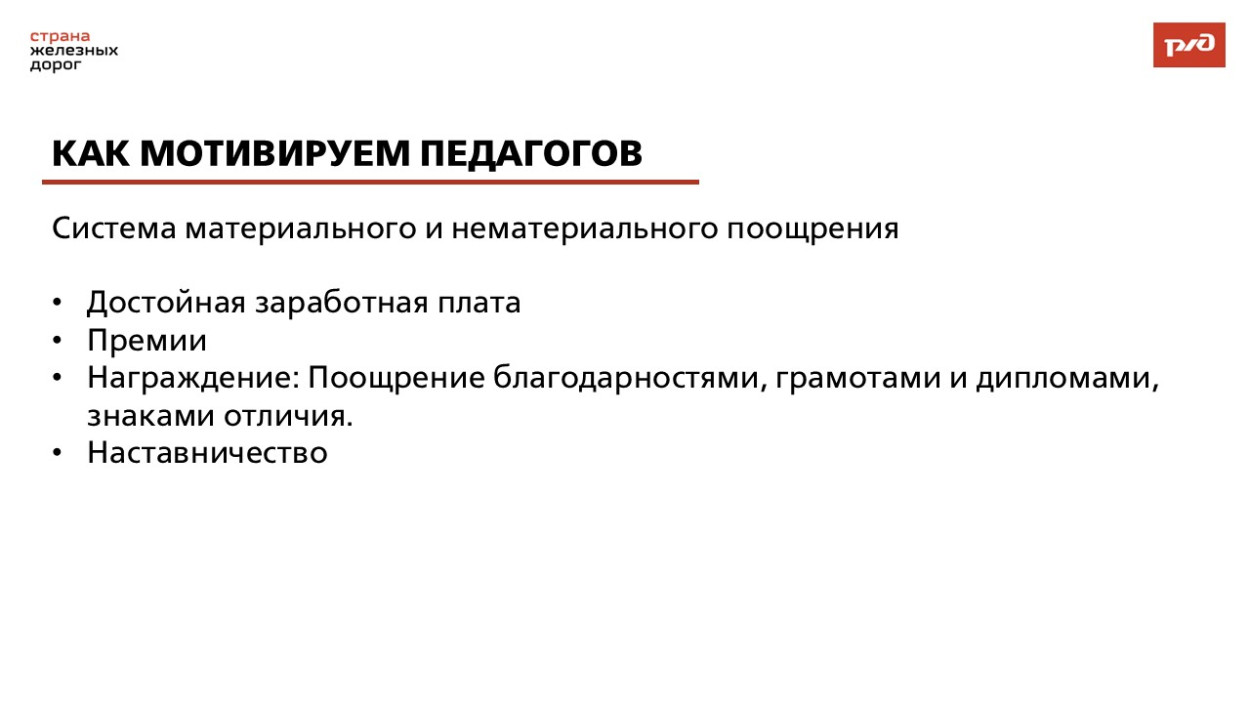 страна
железных
дорог

РЖД

КАК МОТИВИРУЕМ ПЕДАГОГОВ

Система материального и нематериального поощрения

• Достойная заработная плата
• Премии
• Награждение: Поощрение благодарностями, грамотами и дипломами, знаками отличия.
• Наставничество